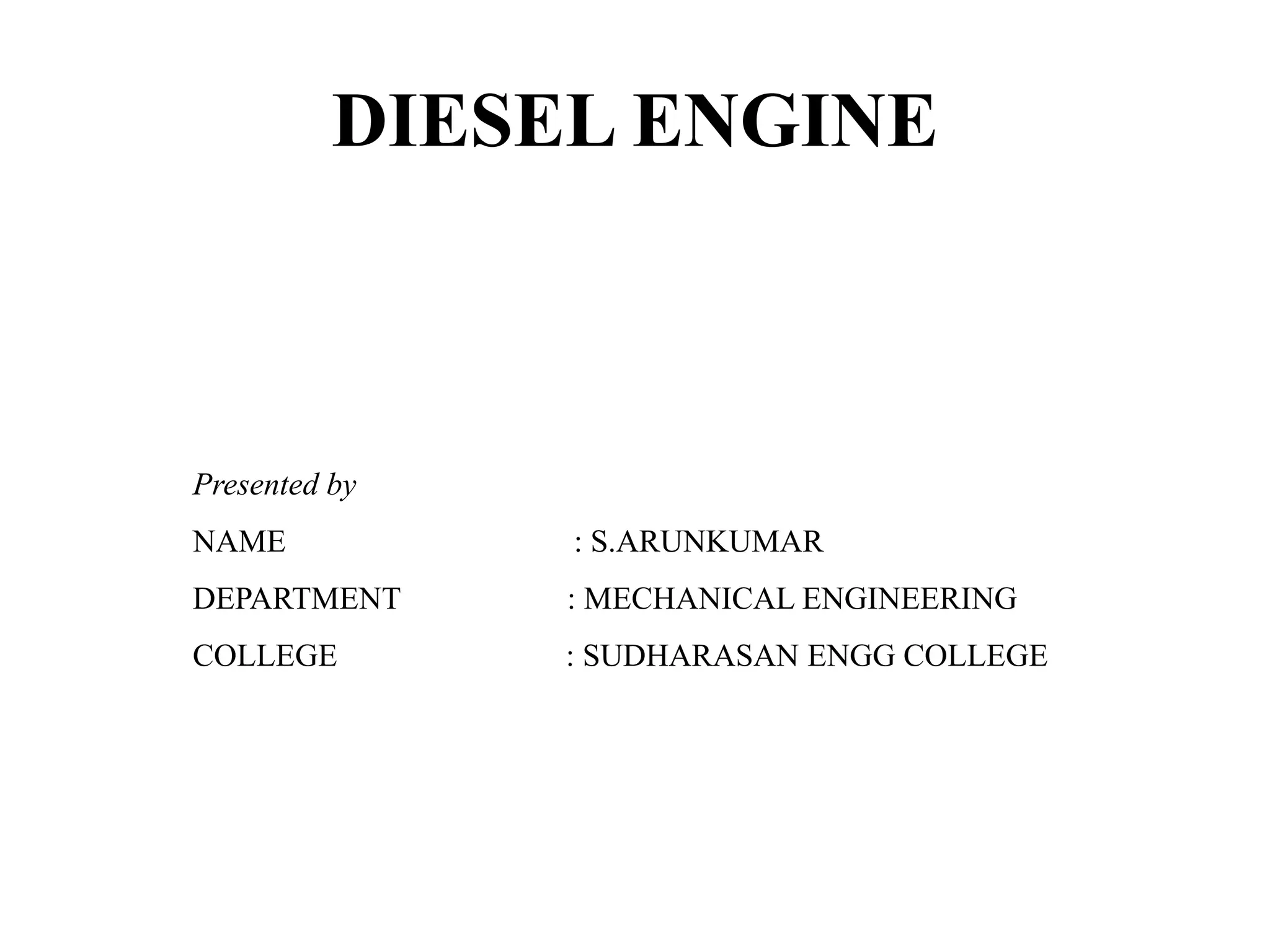 DIESEL ENGINE

Presented by

NAME : S.ARUNKUMAR

DEPARTMENT : MECHANICAL ENGINEERING

COLLEGE : SUDHARASAN ENGG COLLEGE